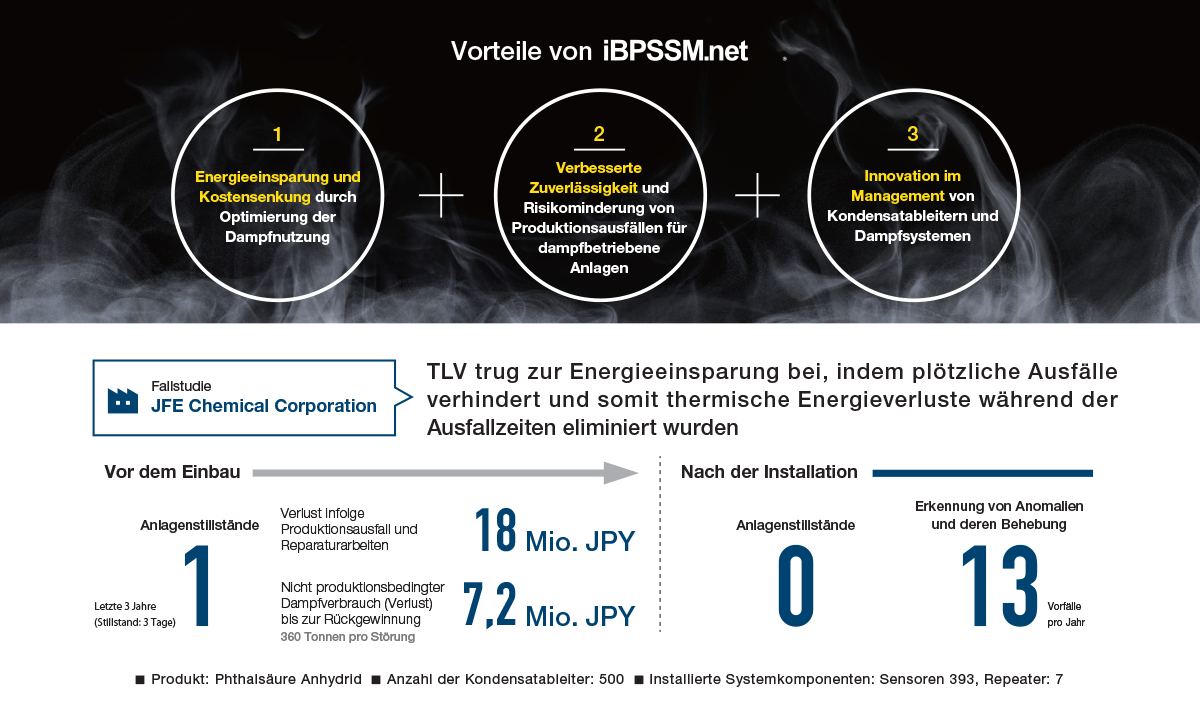 Vorteile von iBPSSM.net

1
Energieeinsparung und Kostensenkung durch Optimierung der Dampfnutzung

2
Verbesserte Zuverlässigkeit und Risikominderung von Produktionsausfällen für dampfbetriebene Anlagen

3
Innovation im Management von Kondensatableitern und Dampfsystemen

Fallstudie
JFE Chemical Corporation

TLV trug zur Energieeinsparung bei, indem plötzliche Ausfälle verhindert und somit thermische Energieverluste während der Ausfallzeiten eliminiert wurden

Vor dem Einbau

Anlagenstillstände
1
Letzte 3 Jahre (Stillstand: 3 Tage)

Verlust infolge Produktionsausfall und Reparaturarbeiten
18 Mio. JPY

Nicht produktionsbedingter Dampfverbrauch (Verlust) bis zur Rückgewinnung
360 Tonnen pro Störung
7,2 Mio. JPY

Nach der Installation

Anlagenstillstände
0

Erkennung von Anomalien und deren Behebung
13
Vorfälle pro Jahr

■ Produkt: Phthalsäure Anhydrid ■ Anzahl der Kondensatableiter: 500 ■ Installierte Systemkomponenten: Sensoren 393, Repeater: 7